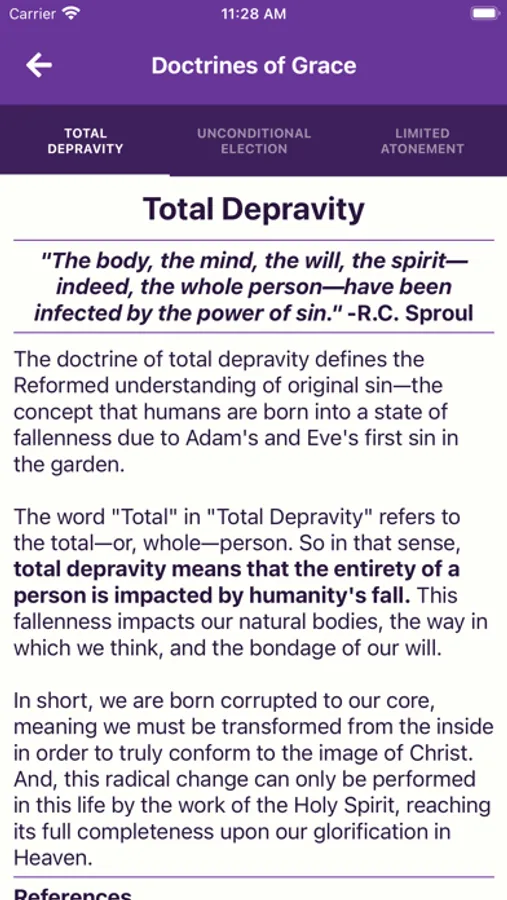 Carrier 11:28 AM

Doctrines of Grace

TOTAL DEPRAVITY UNCONDITIONAL ELECTION LIMITED ATONEMENT

Total Depravity

"The body, the mind, the will, the spirit—indeed, the whole person—have been infected by the power of sin." -R.C. Sproul

The doctrine of total depravity defines the Reformed understanding of original sin—the concept that humans are born into a state of fallenness due to Adam's and Eve's first sin in the garden.

The word "Total" in "Total Depravity" refers to the total—or, whole—person. So in that sense, total depravity means that the entirety of a person is impacted by humanity's fall. This fallenness impacts our natural bodies, the way in which we think, and the bondage of our will.

In short, we are born corrupted to our core, meaning we must be transformed from the inside in order to truly conform to the image of Christ. And, this radical change can only be performed in this life by the work of the Holy Spirit, reaching its full completeness upon our glorification in Heaven.

References